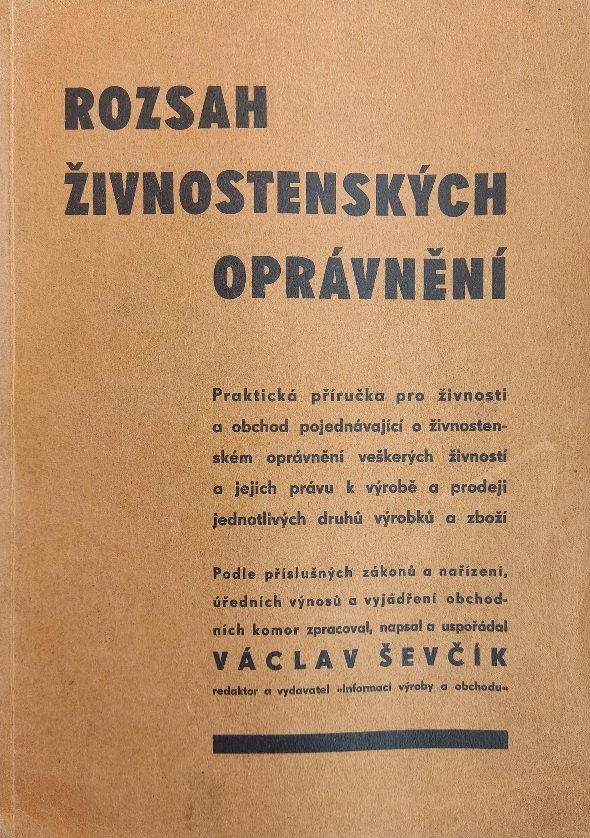 ROZSAH
ŽIVNOSTENSKÝCH
OPRÁVNĚNÍ

Praktická příručka pro živnosti a obchod pojednávající o živnostenském oprávnění veškerých živností a jejich právu k výrobě a prodeji jednotlivých druhů výrobků a zboží

Podle příslušných zákonů a nařízení, úředních výnosů a vyjádření obchodních komor zpracoval, napsal a uspořádal
VÁCLAV ŠEVČÍK
redaktor a vydavatel »Informací výroby a obchodu«